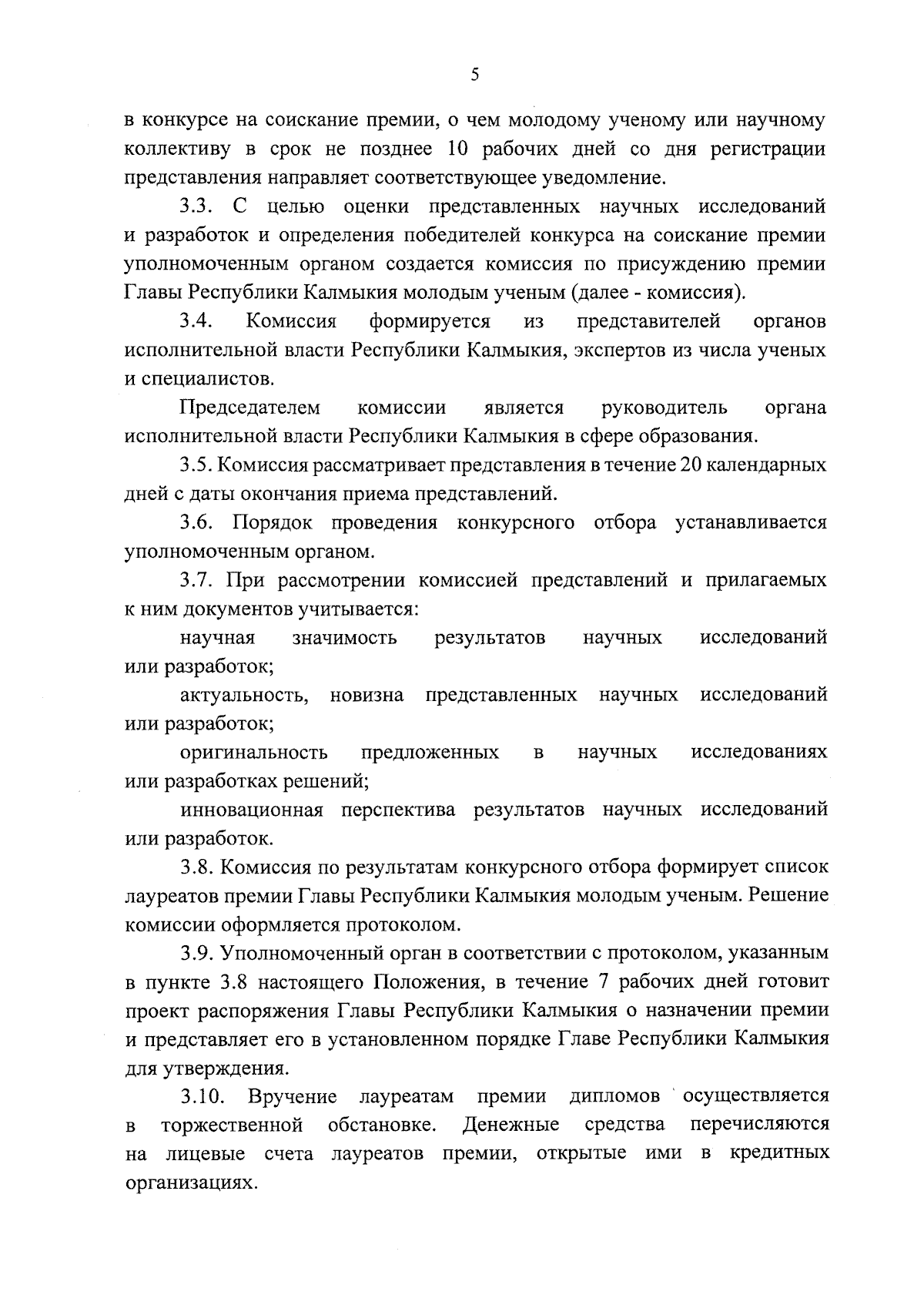 5

в конкурсе на соискание премии, о чем молодому ученому или научному коллективу в срок не позднее 10 рабочих дней со дня регистрации представления направляет соответствующее уведомление.

3.3. С целью оценки представленных научных исследований и разработок и определения победителей конкурса на соискание премии уполномоченным органом создается комиссия по присуждению премии Главы Республики Калмыкия молодым ученым (далее - комиссия).

3.4. Комиссия формируется из представителей органов исполнительной власти Республики Калмыкия, экспертов из числа ученых и специалистов.

Председателем комиссии является руководитель органа исполнительной власти Республики Калмыкия в сфере образования.

3.5. Комиссия рассматривает представления в течение 20 календарных дней с даты окончания приема представлений.

3.6. Порядок проведения конкурсного отбора устанавливается уполномоченным органом.

3.7. При рассмотрении комиссией представлений и прилагаемых к ним документов учитывается:

научная значимость результатов научных исследований или разработок;

актуальность, новизна представленных научных исследований или разработок;

оригинальность предложенных в научных исследованиях или разработках решений;

инновационная перспектива результатов научных исследований или разработок.

3.8. Комиссия по результатам конкурсного отбора формирует список лауреатов премии Главы Республики Калмыкия молодым ученым. Решение комиссии оформляется протоколом.

3.9. Уполномоченный орган в соответствии с протоколом, указанным в пункте 3.8 настоящего Положения, в течение 7 рабочих дней готовит проект распоряжения Главы Республики Калмыкия о назначении премии и представляет его в установленном порядке Главе Республики Калмыкия для утверждения.

3.10. Вручение лауреатам премии дипломов осуществляется в торжественной обстановке. Денежные средства перечисляются на лицевые счета лауреатов премии, открытые ими в кредитных организациях.